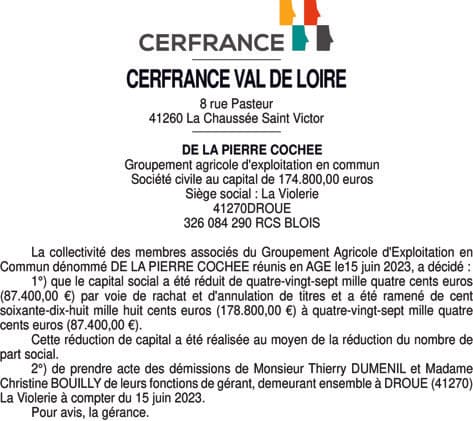 CERFRANCE

CERFRANCE VAL DE LOIRE

8 rue Pasteur
41260 La Chaussée Saint Victor

DE LA PIERRE COCHEE
Groupement agricole d'exploitation en commun
Société civile au capital de 174.800,00 euros
Siège social : La Violerie
41270DROUE
326 084 290 RCS BLOIS

La collectivité des membres associés du Groupement Agricole d'Exploitation en Commun dénommé DE LA PIERRE COCHEE réunis en AGE le15 juin 2023, a décidé :

1°) que le capital social a été réduit de quatre-vingt-sept mille quatre cents euros (87.400,00 €) par voie de rachat et d'annulation de titres et a été ramené de cent soixante-dix-huit mille huit cents euros (178.800,00 €) à quatre-vingt-sept mille quatre cents euros (87.400,00 €).

Cette réduction de capital a été réalisée au moyen de la réduction du nombre de part social.

2°) de prendre acte des démissions de Monsieur Thierry DUMENIL et Madame Christine BOUILLY de leurs fonctions de gérant, demeurant ensemble à DROUE (41270) La Violerie à compter du 15 juin 2023.

Pour avis, la gérance.